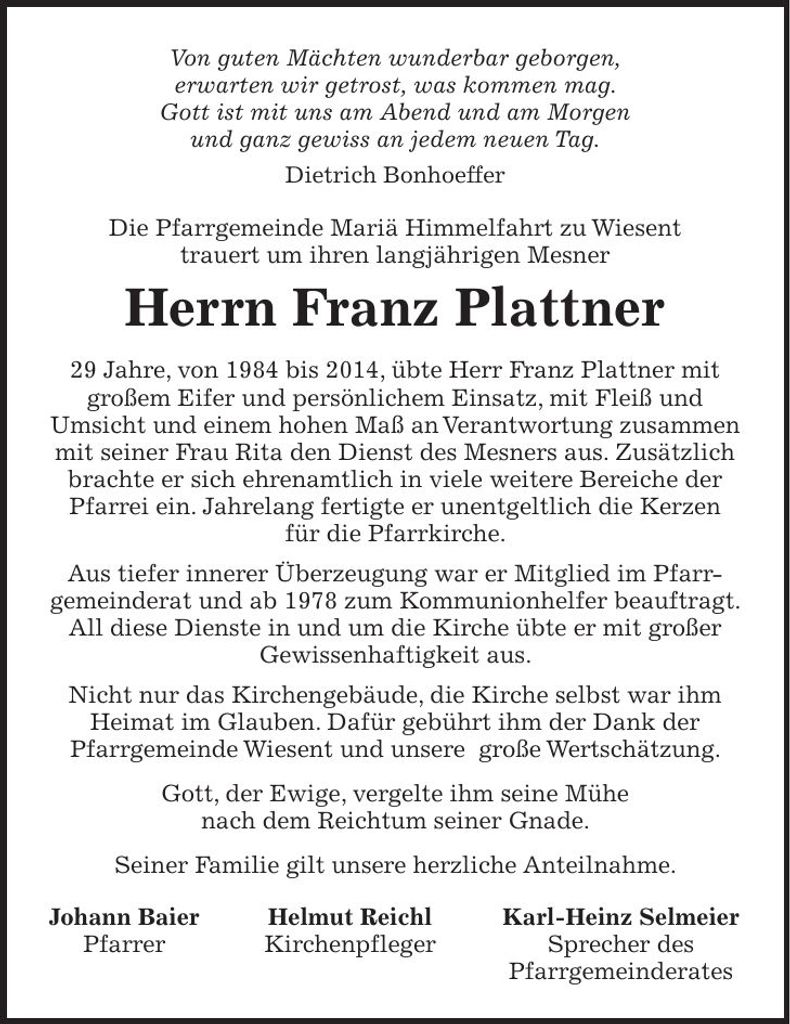 Von guten Mächten wunderbar geborgen,
erwarten wir getrost, was kommen mag.
Gott ist mit uns am Abend und am Morgen
und ganz gewiss an jedem neuen Tag.

Dietrich Bonhoeffer

Die Pfarrgemeinde Mariä Himmelfahrt zu Wiesent trauert um ihren langjährigen Mesner

Herrn Franz Plattner

29 Jahre, von 1984 bis 2014, übte Herr Franz Plattner mit großem Eifer und persönlichem Einsatz, mit Fleiß und Umsicht und einem hohen Maß an Verantwortung zusammen mit seiner Frau Rita den Dienst des Mesners aus. Zusätzlich brachte er sich ehrenamtlich in viele weitere Bereiche der Pfarrei ein. Jahrelang fertigte er unentgeltlich die Kerzen für die Pfarrkirche.

Aus tiefer innerer Überzeugung war er Mitglied im Pfarrgemeinderat und ab 1978 zum Kommunionhelfer beauftragt. All diese Dienste in und um die Kirche übte er mit großer Gewissenhaftigkeit aus.

Nicht nur das Kirchengebäude, die Kirche selbst war ihm Heimat im Glauben. Dafür gebührt ihm der Dank der Pfarrgemeinde Wiesent und unsere große Wertschätzung.

Gott, der Ewige, vergelte ihm seine Mühe
nach dem Reichtum seiner Gnade.

Seiner Familie gilt unsere herzliche Anteilnahme.

Johann Baier
Pfarrer

Helmut Reichl
Kirchenpfleger

Karl-Heinz Selmeier
Sprecher des
Pfarrgemeinderates